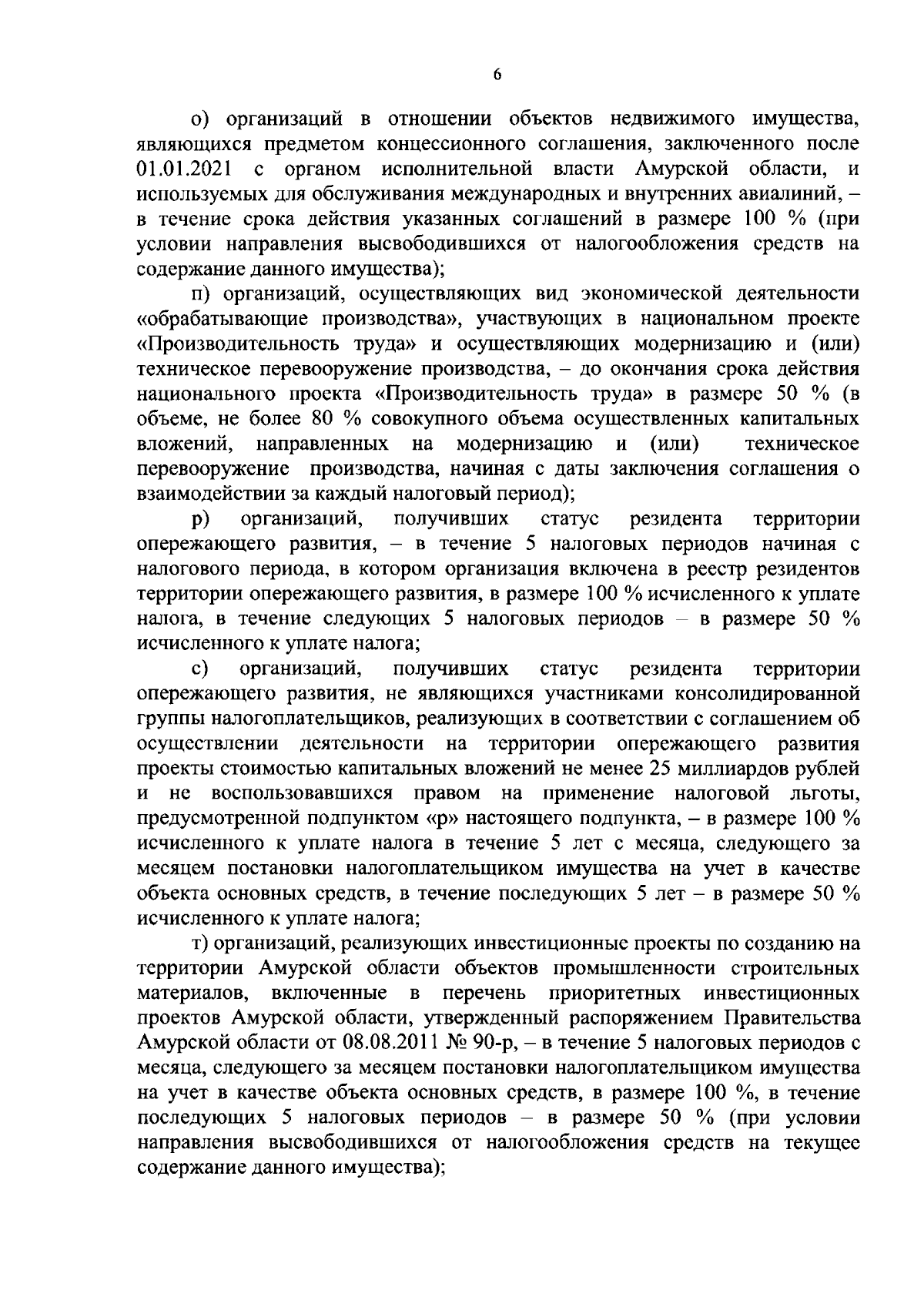 6

о) организаций в отношении объектов недвижимого имущества, являющихся предметом концессионного соглашения, заключенного после 01.01.2021 с органом исполнительной власти Амурской области, и используемых для обслуживания международных и внутренних авиалиний, – в течение срока действия указанных соглашений в размере 100 % (при условии направления высвободившихся от налогообложения средств на содержание данного имущества);

п) организаций, осуществляющих вид экономической деятельности «обрабатывающие производства», участвующих в национальном проекте «Производительность труда» и осуществляющих модернизацию и (или) техническое перевооружение производства, – до окончания срока действия национального проекта «Производительность труда» в размере 50 % (в объеме, не более 80 % совокупного объема осуществленных капитальных вложений, направленных на модернизацию и (или) техническое перевооружение производства, начиная с даты заключения соглашения о взаимодействии за каждый налоговый период);

р) организаций, получивших статус резидента территории опережающего развития, – в течение 5 налоговых периодов начиная с налогового периода, в котором организация включена в реестр резидентов территории опережающего развития, в размере 100 % исчисленного к уплате налога, в течение следующих 5 налоговых периодов – в размере 50 % исчисленного к уплате налога;

с) организаций, получивших статус резидента территории опережающего развития, не являющихся участниками консолидированной группы налогоплательщиков, реализующих в соответствии с соглашением об осуществлении деятельности на территории опережающего развития проекты стоимостью капитальных вложений не менее 25 миллиардов рублей и не воспользовавшихся правом на применение налоговой льготы, предусмотренной подпунктом «р» настоящего подпункта, – в размере 100 % исчисленного к уплате налога в течение 5 лет с месяца, следующего за месяцем постановки налогоплательщиком имущества на учет в качестве объекта основных средств, в течение последующих 5 лет – в размере 50 % исчисленного к уплате налога;

т) организаций, реализующих инвестиционные проекты по созданию на территории Амурской области объектов промышленности строительных материалов, включенные в перечень приоритетных инвестиционных проектов Амурской области, утвержденный распоряжением Правительства Амурской области от 08.08.2011 № 90-р, – в течение 5 налоговых периодов с месяца, следующего за месяцем постановки налогоплательщиком имущества на учет в качестве объекта основных средств, в размере 100 %, в течение последующих 5 налоговых периодов – в размере 50 % (при условии направления высвободившихся от налогообложения средств на текущее содержание данного имущества);